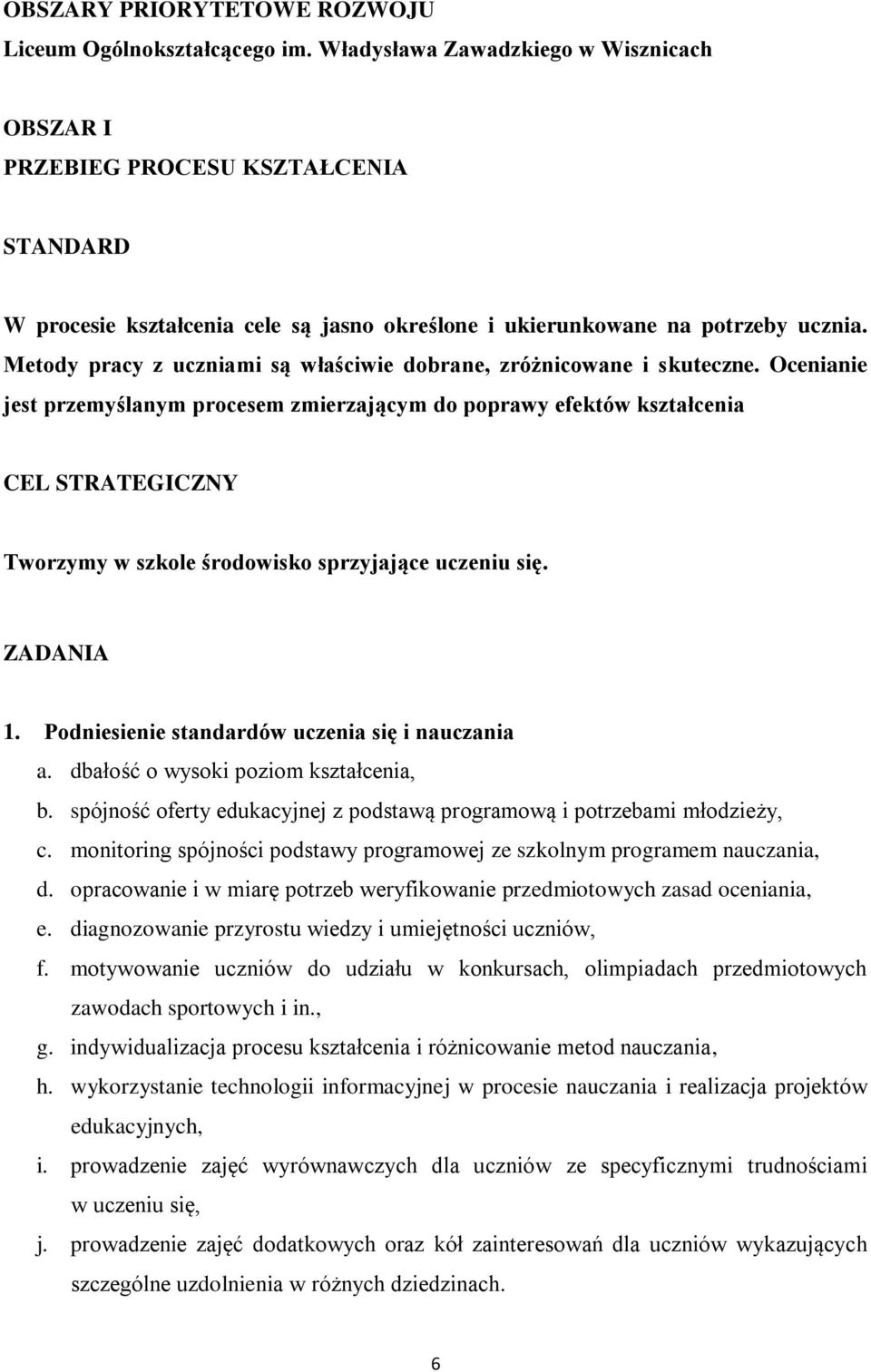 OBSZARY PRIORYTETOWE ROZWOJU
Liceum Ogólnokształcącego im. Władysława Zawadzkiego w Wisznicach

OBSZAR I
PRZEBIEG PROCESU KSZTAŁCENIA

STANDARD

W procesie kształcenia cele są jasno określone i ukierunkowane na potrzeby ucznia. Metody pracy z uczniami są właściwie dobrane, zróżnicowane i skuteczne. Ocenianie jest przemyślanym procesem zmierzającym do poprawy efektów kształcenia

CEL STRATEGICZNY

Tworzymy w szkole środowisko sprzyjające uczeniu się.

ZADANIA

1. Podniesienie standardów uczenia się i nauczania
a. dbałość o wysoki poziom kształcenia,
b. spójność oferty edukacyjnej z podstawą programową i potrzebami młodzieży,
c. monitoring spójności podstawy programowej ze szkolnym programem nauczania,
d. opracowanie i w miarę potrzeb weryfikowanie przedmiotowych zasad oceniania,
e. diagnozowanie przyrostu wiedzy i umiejętności uczniów,
f. motywowanie uczniów do udziału w konkursach, olimpiadach przedmiotowych zawodach sportowych i in.,
g. indywidualizacja procesu kształcenia i różnicowanie metod nauczania,
h. wykorzystanie technologii informacyjnej w procesie nauczania i realizacja projektów edukacyjnych,
i. prowadzenie zajęć wyrównawczych dla uczniów ze specyficznymi trudnościami w uczeniu się,
j. prowadzenie zajęć dodatkowych oraz kół zainteresowań dla uczniów wykazujących szczególne uzdolnienia w różnych dziedzinach.

6